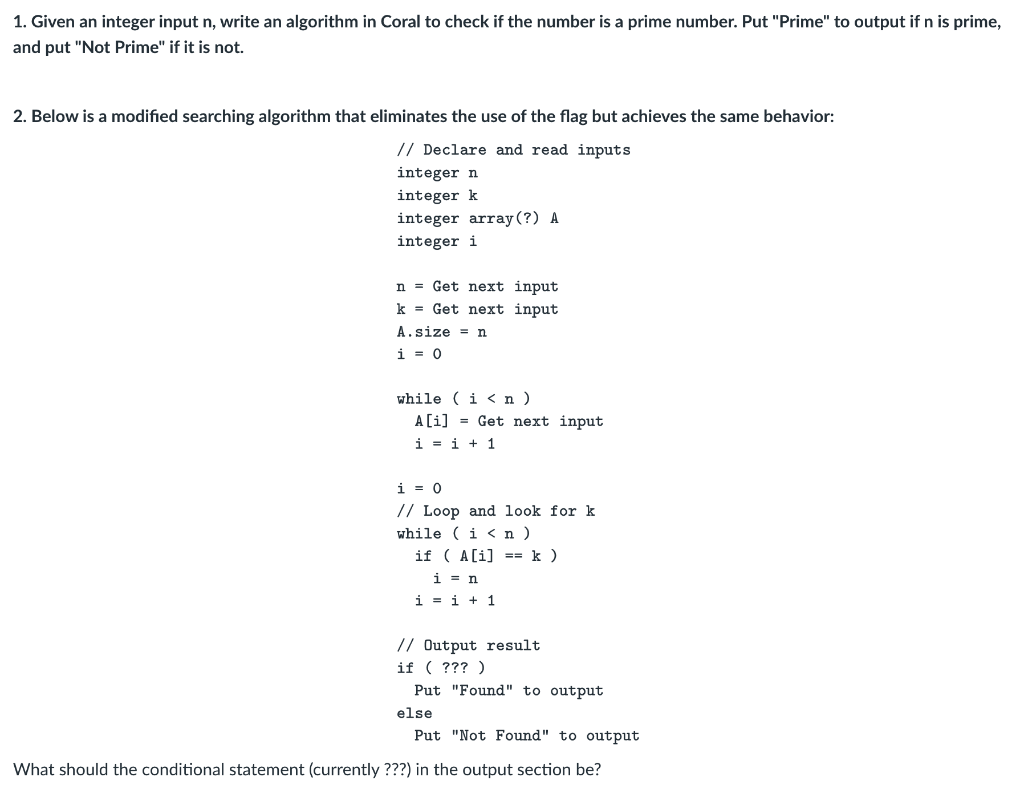 1. Given an integer input n, write an algorithm in Coral to check if the number is a prime number. Put "Prime" to output if n is prime, and put "Not Prime" if it is not.

2. Below is a modified searching algorithm that eliminates the use of the flag but achieves the same behavior:

// Declare and read inputs
integer n
integer k
integer array(?) A
integer i

n = Get next input
k = Get next input
A.size = n
i = 0

while ( i < n )
  A[i] = Get next input
  i = i + 1

i = 0
// Loop and look for k
while ( i < n )
  if ( A[i] == k )
    i = n
  i = i + 1

// Output result
if ( ??? )
  Put "Found" to output
else
  Put "Not Found" to output

What should the conditional statement (currently ???) in the output section be?